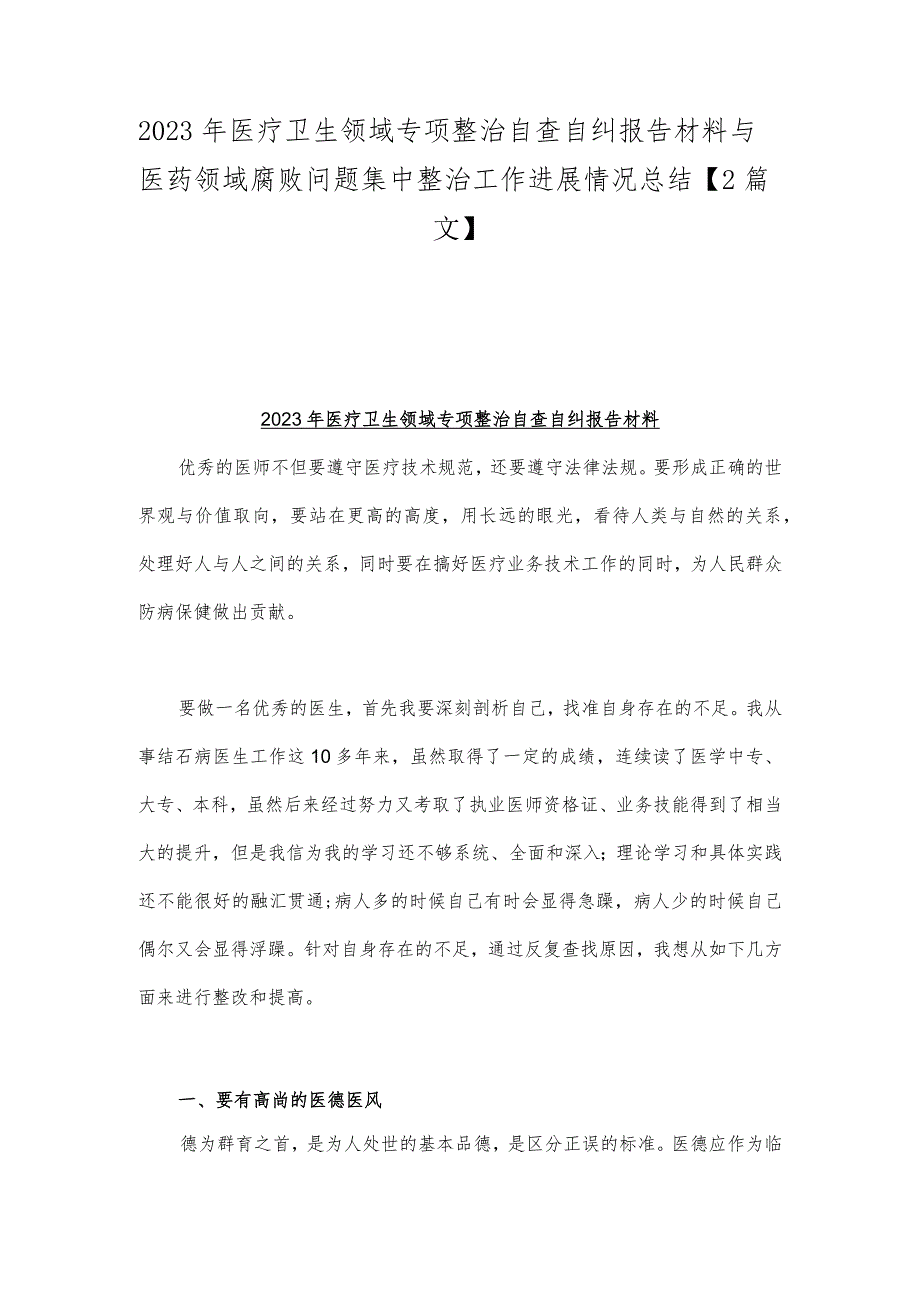 2023年医疗卫生领域专项整治自查自纠报告材料与医药领域腐败问题集中整治工作进展情况总结【2篇文】

2023年医疗卫生领域专项整治自查自纠报告材料

优秀的医师不但要遵守医疗技术规范，还要遵守法律法规。要形成正确的世界观与价值取向，要站在更高的高度，用长远的眼光，看待人类与自然的关系，处理好人与人之间的关系，同时要在搞好医疗业务技术工作的同时，为人民群众防病保健做出贡献。

要做一名优秀的医生，首先我要深刻剖析自己，找准自身存在的不足。我从事结石病医生工作这10多年来，虽然取得了一定的成绩，连续读了医学中专、大专、本科，虽然后来经过努力又考取了执业医师资格证、业务技能得到了相当大的提升，但是我信为我的学习还不够系统、全面和深入；理论学习和具体实践还不能很好的融汇贯通；病人多的时候自己有时会显得急躁，病人少的时候自己偶尔又会显得浮躁。针对自身存在的不足，通过反复查找原因，我想从如下几方面来进行整改和提高。

一、要有高尚的医德医风

德为群育之首，是为人处世的基本品德，是区分正误的标准。医德应作为临